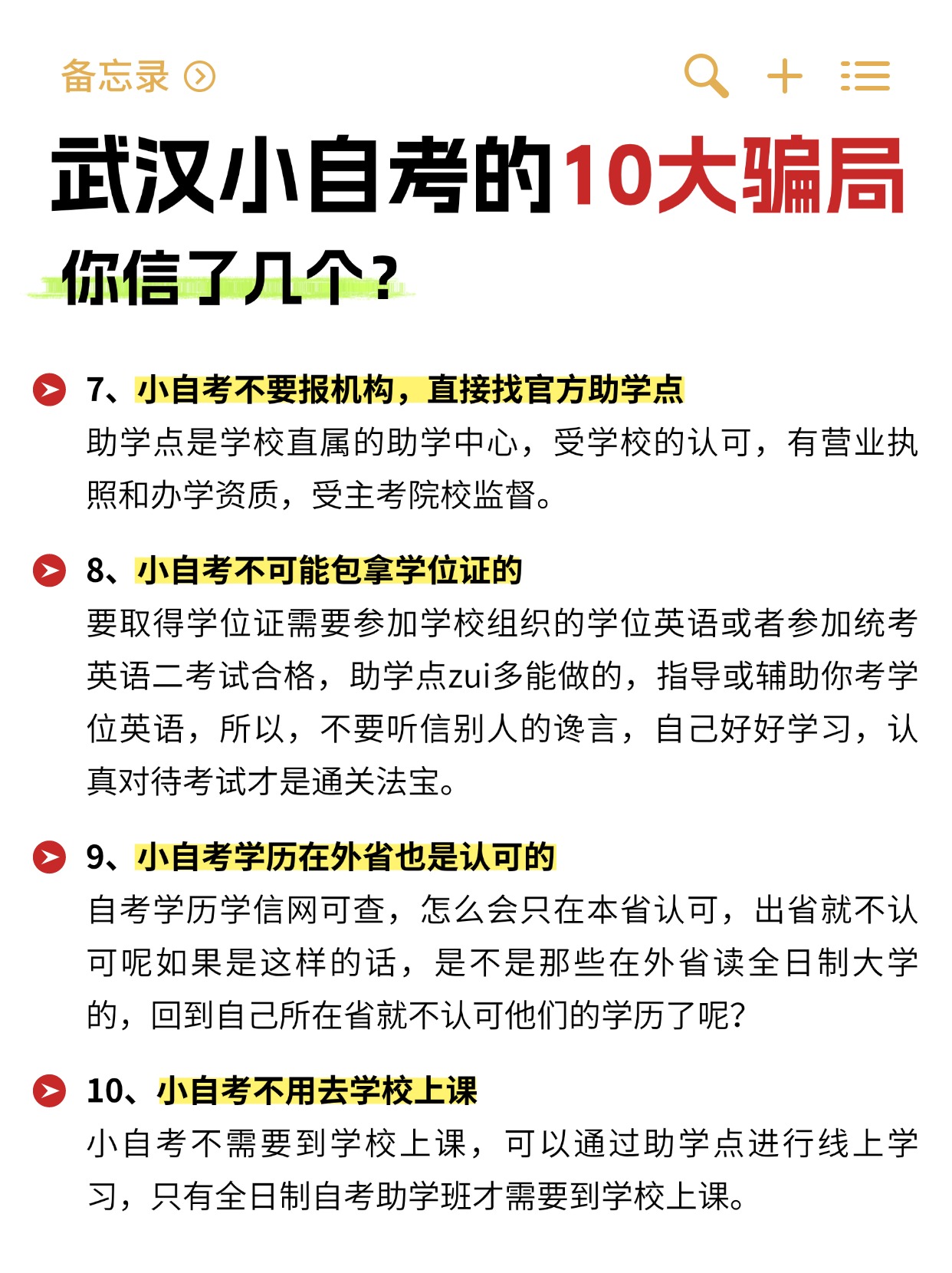 备忘录

武汉小自考的10大骗局

你信了几个？

7、小自考不要报机构，直接找官方助学点
助学点是学校直属的助学中心，受学校的认可，有营业执照和办学资质，受主考院校监督。

8、小自考不可能包拿学位证的
要取得学位证需要参加学校组织的学位英语或者参加统考英语二考试合格，助学点zui多能做的，指导或辅助你考学位英语，所以，不要听信别人的谗言，自己好好学习，认真对待考试才是通关法宝。

9、小自考学历在外省也是认可的
自考学历学信网可查，怎么会只在本省认可，出省就不认可呢如果是这样的话，是不是那些在外省读全日制大学的，回到自己所在省就不认可他们的学历了呢?

10、小自考不用去学校上课
小自考不需要到学校上课，可以通过助学点进行线上学习，只有全日制自考助学班才需要到学校上课。